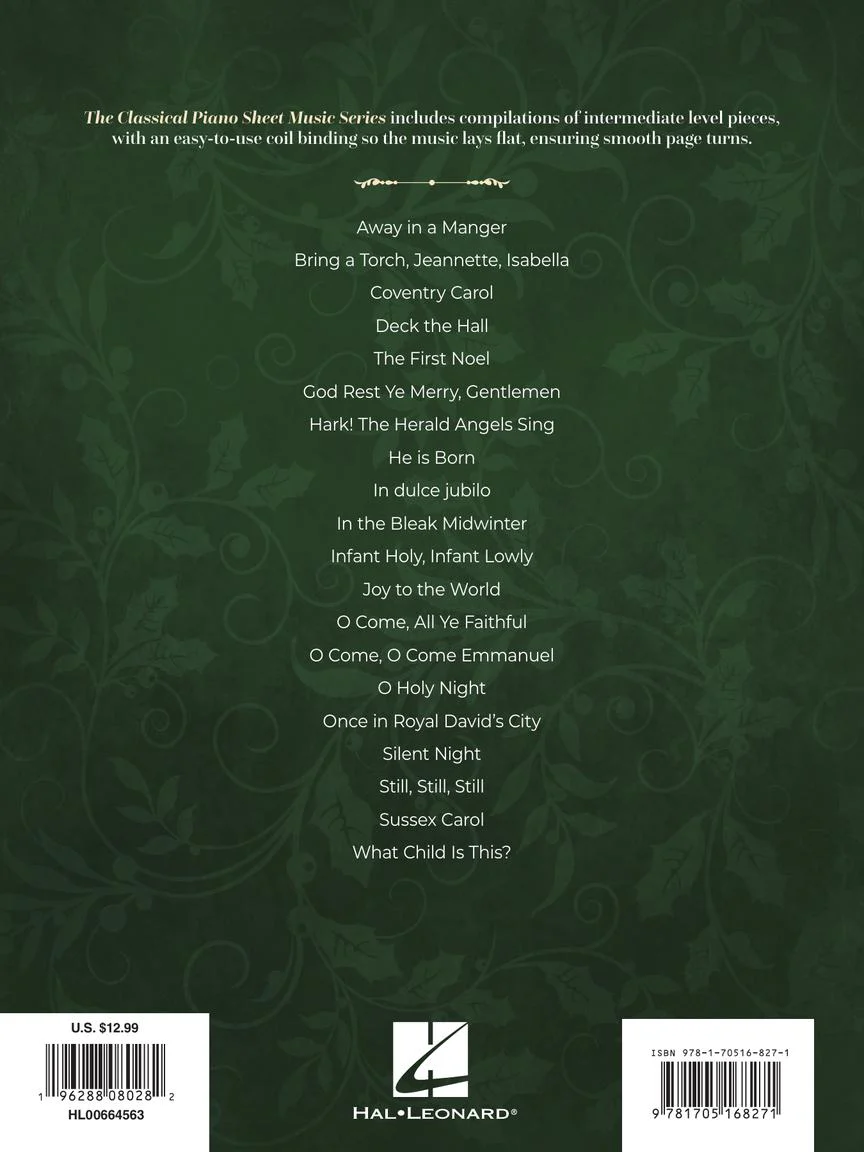 The Classical Piano Sheet Music Series includes compilations of intermediate level pieces, with an easy-to-use coil binding so the music lays flat, ensuring smooth page turns.

Away in a Manger
Bring a Torch, Jeannette, Isabella
Coventry Carol
Deck the Hall
The First Noel
God Rest Ye Merry, Gentlemen
Hark! The Herald Angels Sing
He is Born
In dulce jubilo
In the Bleak Midwinter
Infant Holy, Infant Lowly
Joy to the World
O Come, All Ye Faithful
O Come, O Come Emmanuel
O Holy Night
Once in Royal David's City
Silent Night
Still, Still, Still
Sussex Carol
What Child Is This?

U.S. $12.99
1 96288 08028 2
HL00664563

HAL•LEONARD®

ISBN 978-1-70516-827-1
9 781705 168271